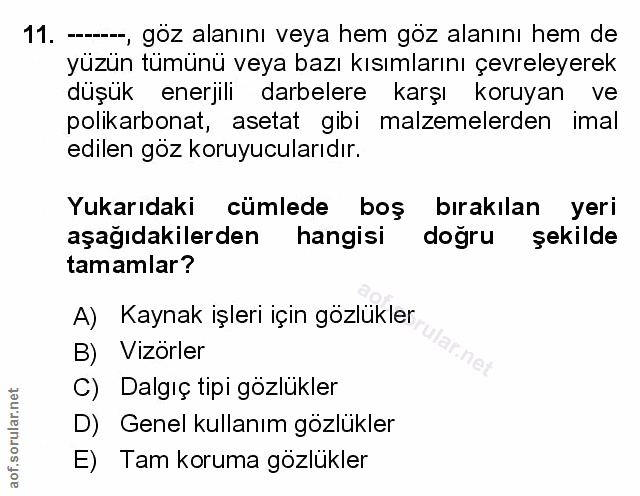 11. -------, göz alanını veya hem göz alanını hem de yüzün tümünü veya bazı kısımlarını çevreleyerek düşük enerjili darbelere karşı koruyan ve polikarbonat, asetat gibi malzemelerden imal edilen göz koruyucularıdır.

Yukarıdaki cümlede boş bırakılan yeri aşağıdakilerden hangisi doğru şekilde tamamlar?

A) Kaynak işleri için gözlükler
B) Vizörler
C) Dalgıç tipi gözlükler
D) Genel kullanım gözlükler
E) Tam koruma gözlükler

aof.sorular.net